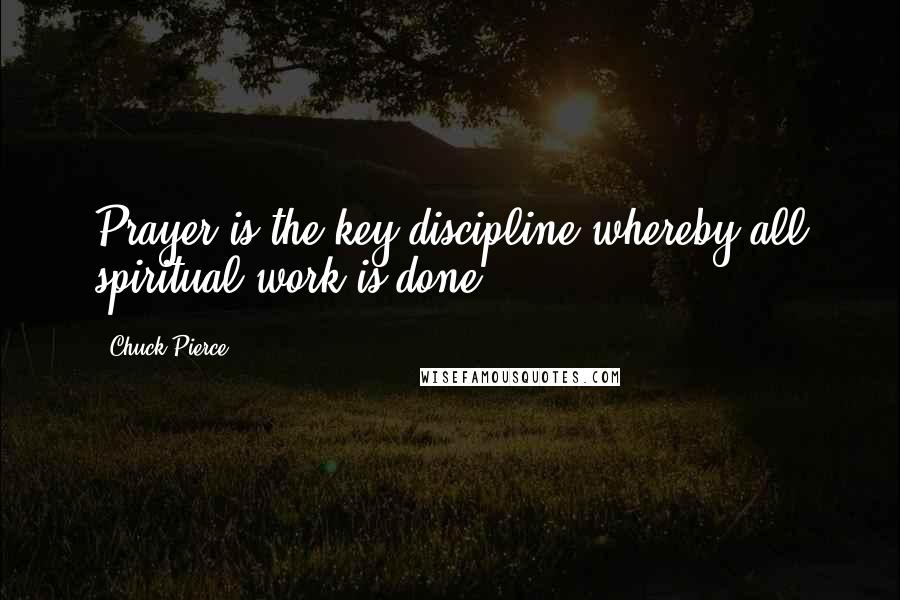 Prayer is the key discipline whereby all spiritual work is done.

Chuck Pierce

WISEFAMOUSQUOTES.COM